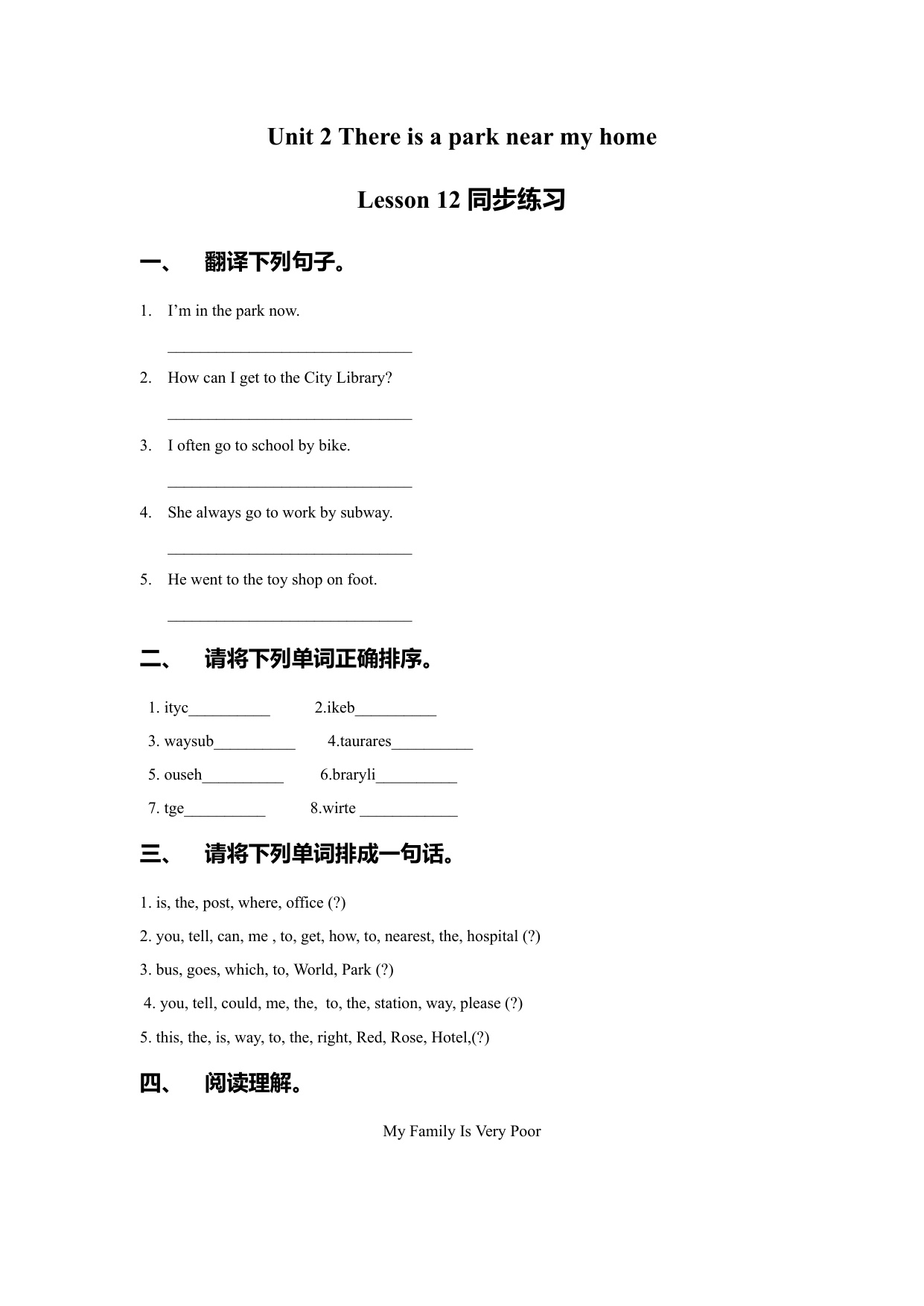 Unit 2 There is a park near my home

Lesson 12 同步练习

一、 翻译下列句子。

1. I'm in the park now.

______________________________

2. How can I get to the City Library?

______________________________

3. I often go to school by bike.

______________________________

4. She always go to work by subway.

______________________________

5. He went to the toy shop on foot.

______________________________

二、 请将下列单词正确排序。

1. ityc__________ 2.ikeb__________

3. waysub__________ 4.taurares__________

5. ouseh__________ 6.braryli__________

7. tge__________ 8.wirte ____________

三、 请将下列单词排成一句话。

1. is, the, post, where, office (?)

2. you, tell, can, me , to, get, how, to, nearest, the, hospital (?)

3. bus, goes, which, to, World, Park (?)

4. you, tell, could, me, the, to, the, station, way, please (?)

5. this, the, is, way, to, the, right, Red, Rose, Hotel,(?)

四、 阅读理解。

My Family Is Very Poor